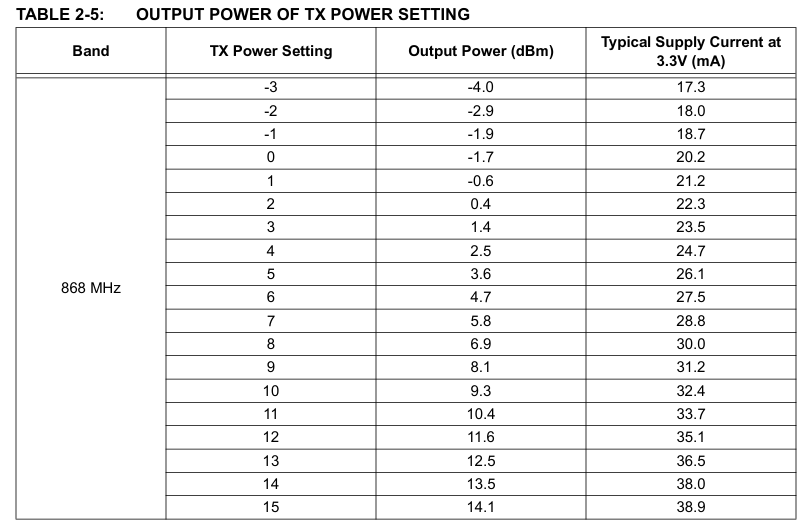 TABLE 2-5: OUTPUT POWER OF TX POWER SETTING

| Band | TX Power Setting | Output Power (dBm) | Typical Supply Current at 3.3V (mA) |
|---|---|---|---|
| 868 MHz | -3 | -4.0 | 17.3 |
| | -2 | -2.9 | 18.0 |
| | -1 | -1.9 | 18.7 |
| | 0 | -1.7 | 20.2 |
| | 1 | -0.6 | 21.2 |
| | 2 | 0.4 | 22.3 |
| | 3 | 1.4 | 23.5 |
| | 4 | 2.5 | 24.7 |
| | 5 | 3.6 | 26.1 |
| | 6 | 4.7 | 27.5 |
| | 7 | 5.8 | 28.8 |
| | 8 | 6.9 | 30.0 |
| | 9 | 8.1 | 31.2 |
| | 10 | 9.3 | 32.4 |
| | 11 | 10.4 | 33.7 |
| | 12 | 11.6 | 35.1 |
| | 13 | 12.5 | 36.5 |
| | 14 | 13.5 | 38.0 |
| | 15 | 14.1 | 38.9 |